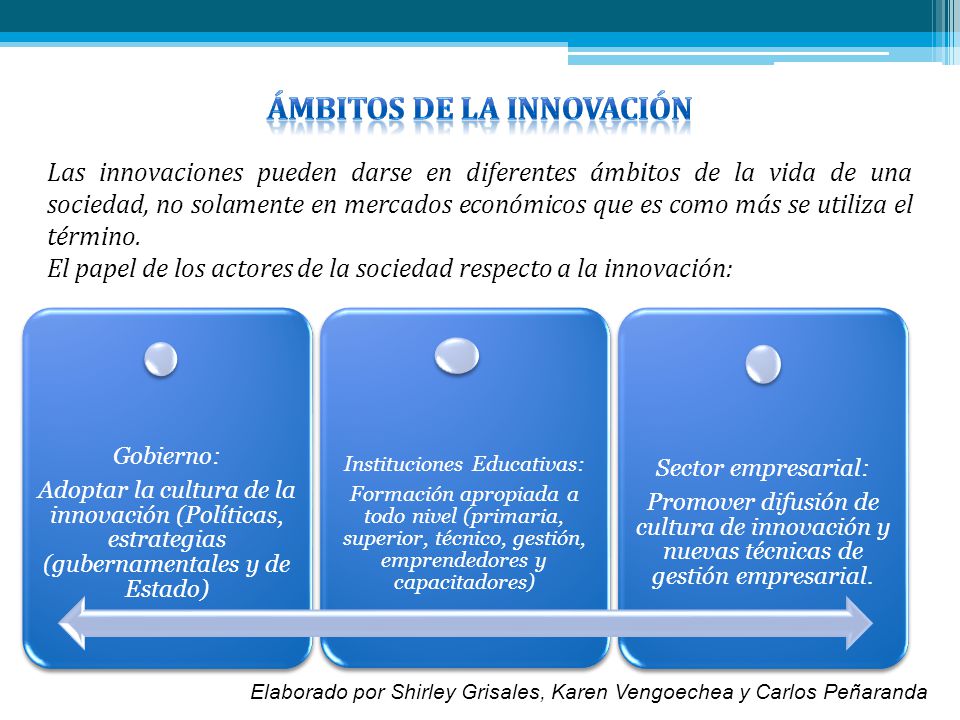 ÁMBITOS DE LA INNOVACIÓN

Las innovaciones pueden darse en diferentes ámbitos de la vida de una sociedad, no solamente en mercados económicos que es como más se utiliza el término.
El papel de los actores de la sociedad respecto a la innovación:

Gobierno:
Adoptar la cultura de la innovación (Políticas, estrategias (gubernamentales y de Estado)

Instituciones Educativas:
Formación apropiada a todo nivel (primaria, superior, técnico, gestión, emprendedores y capacitadores)

Sector empresarial:
Promover difusión de cultura de innovación y nuevas técnicas de gestión empresarial.

Elaborado por Shirley Grisales, Karen Vengoechea y Carlos Peñaranda